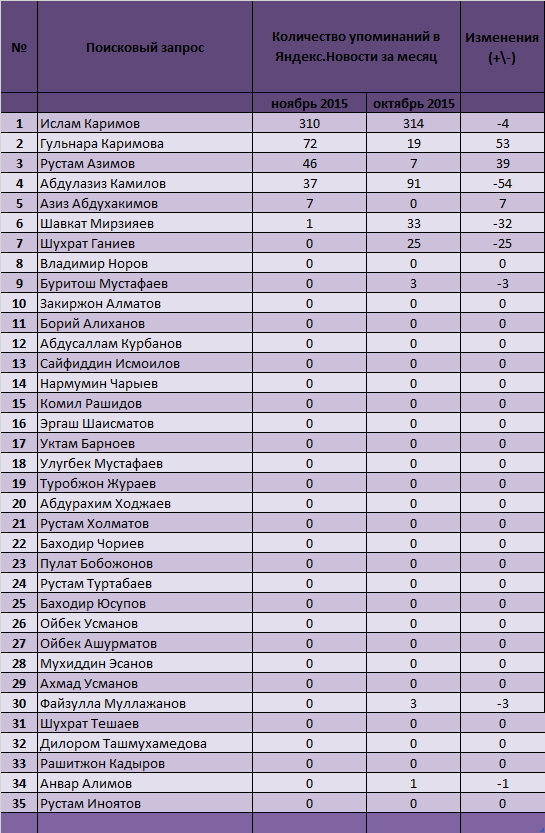 | № | Поисковый запрос | Количество упоминаний в Яндекс.Новости за месяц | | Изменения (+\-) |
|---|---|---|---|---|
| | | ноябрь 2015 | октябрь 2015 | |
| 1 | Ислам Каримов | 310 | 314 | -4 |
| 2 | Гульнара Каримова | 72 | 19 | 53 |
| 3 | Рустам Азимов | 46 | 7 | 39 |
| 4 | Абдулазиз Камилов | 37 | 91 | -54 |
| 5 | Азиз Абдухакимов | 7 | 0 | 7 |
| 6 | Шавкат Мирзияев | 1 | 33 | -32 |
| 7 | Шухрат Ганиев | 0 | 25 | -25 |
| 8 | Владимир Норов | 0 | 0 | 0 |
| 9 | Буритош Мустафаев | 0 | 3 | -3 |
| 10 | Закиржон Алматов | 0 | 0 | 0 |
| 11 | Борий Алиханов | 0 | 0 | 0 |
| 12 | Абдусаллам Курбанов | 0 | 0 | 0 |
| 13 | Сайфиддин Исмоилов | 0 | 0 | 0 |
| 14 | Нармумин Чарыев | 0 | 0 | 0 |
| 15 | Комил Рашидов | 0 | 0 | 0 |
| 16 | Эргаш Шаисматов | 0 | 0 | 0 |
| 17 | Уктам Барноев | 0 | 0 | 0 |
| 18 | Улугбек Мустафаев | 0 | 0 | 0 |
| 19 | Туробжон Жураев | 0 | 0 | 0 |
| 20 | Абдурахим Ходжаев | 0 | 0 | 0 |
| 21 | Рустам Холматов | 0 | 0 | 0 |
| 22 | Баходир Чориев | 0 | 0 | 0 |
| 23 | Пулат Бобожонов | 0 | 0 | 0 |
| 24 | Рустам Туртабаев | 0 | 0 | 0 |
| 25 | Баходир Юсупов | 0 | 0 | 0 |
| 26 | Ойбек Усманов | 0 | 0 | 0 |
| 27 | Ойбек Ашурматов | 0 | 0 | 0 |
| 28 | Мухиддин Эсанов | 0 | 0 | 0 |
| 29 | Ахмад Усманов | 0 | 0 | 0 |
| 30 | Файзулла Муллажанов | 0 | 3 | -3 |
| 31 | Шухрат Тешаев | 0 | 0 | 0 |
| 32 | Дилором Ташмухамедова | 0 | 0 | 0 |
| 33 | Рашитжон Кадыров | 0 | 0 | 0 |
| 34 | Анвар Алимов | 0 | 1 | -1 |
| 35 | Рустам Иноятов | 0 | 0 | 0 |